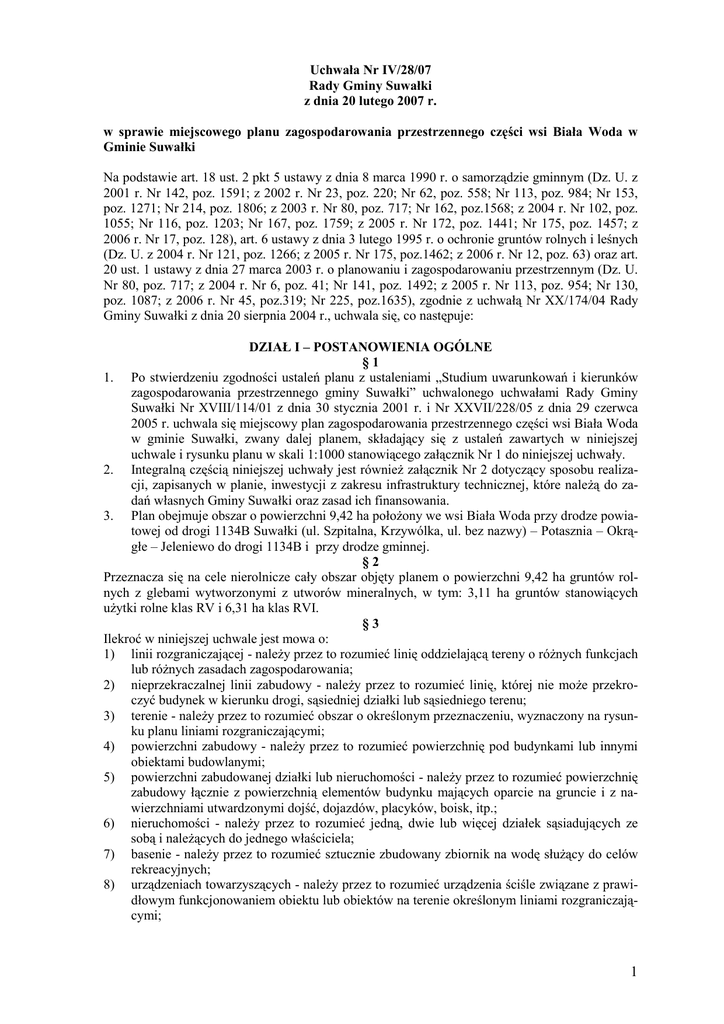 Uchwała Nr IV/28/07
Rady Gminy Suwałki
z dnia 20 lutego 2007 r.

w sprawie miejscowego planu zagospodarowania przestrzennego części wsi Biała Woda w Gminie Suwałki

Na podstawie art. 18 ust. 2 pkt 5 ustawy z dnia 8 marca 1990 r. o samorządzie gminnym (Dz. U. z 2001 r. Nr 142, poz. 1591; z 2002 r. Nr 23, poz. 220; Nr 62, poz. 558; Nr 113, poz. 984; Nr 153, poz. 1271; Nr 214, poz. 1806; z 2003 r. Nr 80, poz. 717; Nr 162, poz.1568; z 2004 r. Nr 102, poz. 1055; Nr 116, poz. 1203; Nr 167, poz. 1759; z 2005 r. Nr 172, poz. 1441; Nr 175, poz. 1457; z 2006 r. Nr 17, poz. 128), art. 6 ustawy z dnia 3 lutego 1995 r. o ochronie gruntów rolnych i leśnych (Dz. U. z 2004 r. Nr 121, poz. 1266; z 2005 r. Nr 175, poz.1462; z 2006 r. Nr 12, poz. 63) oraz art. 20 ust. 1 ustawy z dnia 27 marca 2003 r. o planowaniu i zagospodarowaniu przestrzennym (Dz. U. Nr 80, poz. 717; z 2004 r. Nr 6, poz. 41; Nr 141, poz. 1492; z 2005 r. Nr 113, poz. 954; Nr 130, poz. 1087; z 2006 r. Nr 45, poz.319; Nr 225, poz.1635), zgodnie z uchwałą Nr XX/174/04 Rady Gminy Suwałki z dnia 20 sierpnia 2004 r., uchwala się, co następuje:

DZIAŁ I – POSTANOWIENIA OGÓLNE
§ 1
1. Po stwierdzeniu zgodności ustaleń planu z ustaleniami „Studium uwarunkowań i kierunków zagospodarowania przestrzennego gminy Suwałki" uchwalonego uchwałami Rady Gminy Suwałki Nr XVIII/114/01 z dnia 30 stycznia 2001 r. i Nr XXVII/228/05 z dnia 29 czerwca 2005 r. uchwala się miejscowy plan zagospodarowania przestrzennego części wsi Biała Woda w gminie Suwałki, zwany dalej planem, składający się z ustaleń zawartych w niniejszej uchwale i rysunku planu w skali 1:1000 stanowiącego załącznik Nr 1 do niniejszej uchwały.
2. Integralną częścią niniejszej uchwały jest również załącznik Nr 2 dotyczący sposobu realizacji, zapisanych w planie, inwestycji z zakresu infrastruktury technicznej, które należą do zadań własnych Gminy Suwałki oraz zasad ich finansowania.
3. Plan obejmuje obszar o powierzchni 9,42 ha położony we wsi Biała Woda przy drodze powiatowej od drogi 1134B Suwałki (ul. Szpitalna, Krzywólka, ul. bez nazwy) – Potasznia – Okrągłe – Jeleniewo do drogi 1134B i przy drodze gminnej.
§ 2
Przeznacza się na cele nierolnicze cały obszar objęty planem o powierzchni 9,42 ha gruntów rolnych z glebami wytworzonymi z utworów mineralnych, w tym: 3,11 ha gruntów stanowiących użytki rolne klas RV i 6,31 ha klas RVI.
§ 3
Ilekroć w niniejszej uchwale jest mowa o:
1) linii rozgraniczającej - należy przez to rozumieć linię oddzielającą tereny o różnych funkcjach lub różnych zasadach zagospodarowania;
2) nieprzekraczalnej linii zabudowy - należy przez to rozumieć linię, której nie może przekroczyć budynek w kierunku drogi, sąsiedniej działki lub sąsiedniego terenu;
3) terenie - należy przez to rozumieć obszar o określonym przeznaczeniu, wyznaczony na rysunku planu liniami rozgraniczającymi;
4) powierzchni zabudowy - należy przez to rozumieć powierzchnię pod budynkami lub innymi obiektami budowlanymi;
5) powierzchni zabudowanej działki lub nieruchomości - należy przez to rozumieć powierzchnię zabudowy łącznie z powierzchnią elementów budynku mających oparcie na gruncie i z nawierzchniami utwardzonymi dojść, dojazdów, placyków, boisk, itp.;
6) nieruchomości - należy przez to rozumieć jedną, dwie lub więcej działek sąsiadujących ze sobą i należących do jednego właściciela;
7) basenie - należy przez to rozumieć sztucznie zbudowany zbiornik na wodę służący do celów rekreacyjnych;
8) urządzeniach towarzyszących - należy przez to rozumieć urządzenia ściśle związane z prawidłowym funkcjonowaniem obiektu lub obiektów na terenie określonym liniami rozgraniczającymi;

1